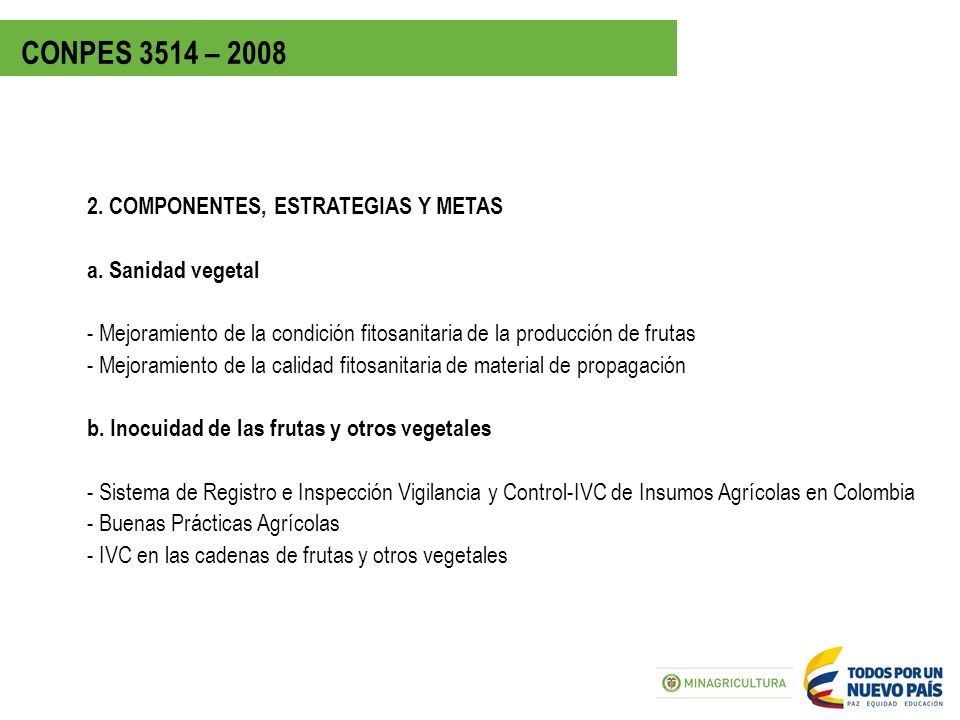 CONPES 3514 – 2008

2. COMPONENTES, ESTRATEGIAS Y METAS

a. Sanidad vegetal

- Mejoramiento de la condición fitosanitaria de la producción de frutas
- Mejoramiento de la calidad fitosanitaria de material de propagación

b. Inocuidad de las frutas y otros vegetales

- Sistema de Registro e Inspección Vigilancia y Control-IVC de Insumos Agrícolas en Colombia
- Buenas Prácticas Agrícolas
- IVC en las cadenas de frutas y otros vegetales

MINAGRICULTURA

TODOS POR UN NUEVO PAÍS
PAZ EQUIDAD EDUCACIÓN